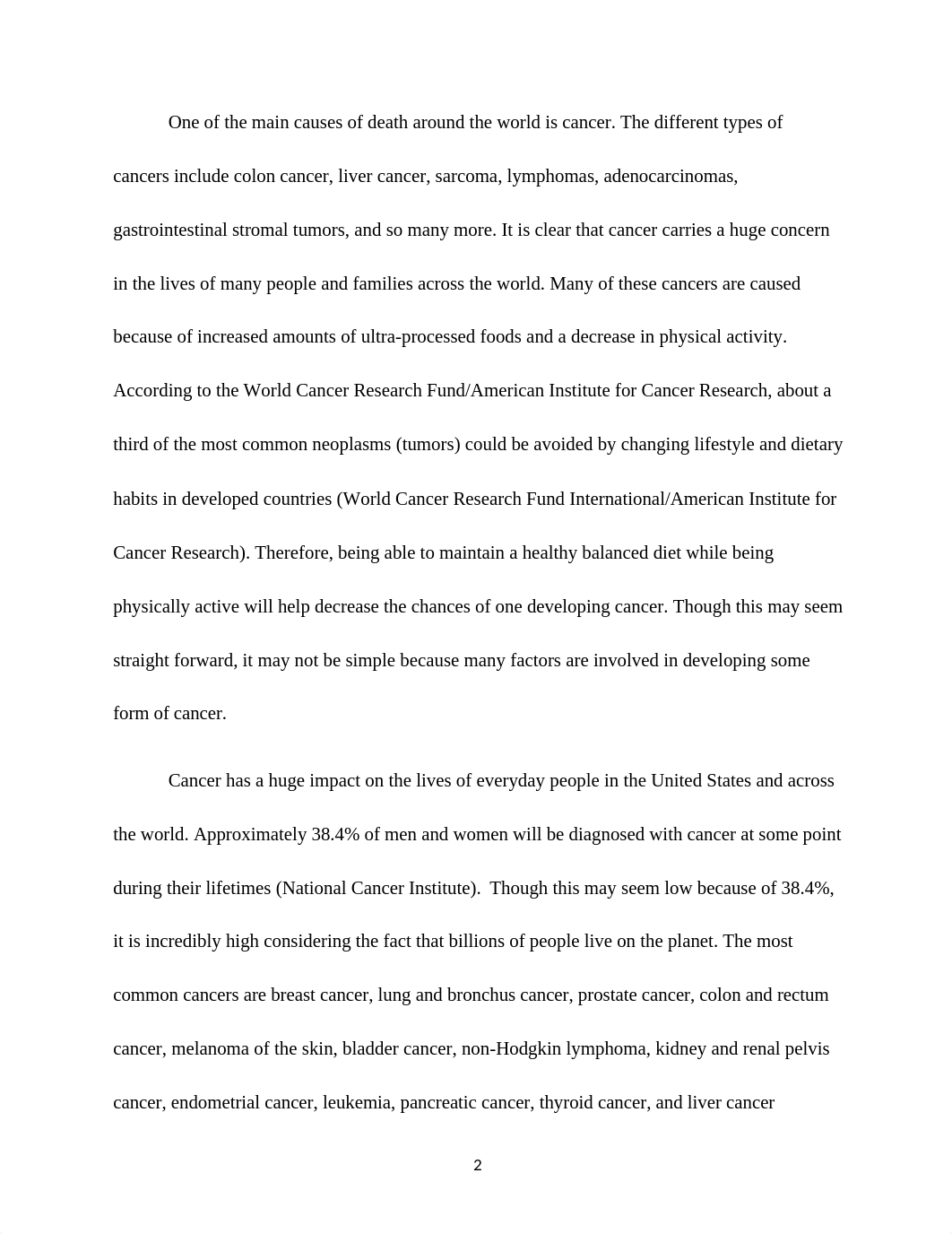 One of the main causes of death around the world is cancer. The different types of cancers include colon cancer, liver cancer, sarcoma, lymphomas, adenocarcinomas, gastrointestinal stromal tumors, and so many more. It is clear that cancer carries a huge concern in the lives of many people and families across the world. Many of these cancers are caused because of increased amounts of ultra-processed foods and a decrease in physical activity. According to the World Cancer Research Fund/American Institute for Cancer Research, about a third of the most common neoplasms (tumors) could be avoided by changing lifestyle and dietary habits in developed countries (World Cancer Research Fund International/American Institute for Cancer Research). Therefore, being able to maintain a healthy balanced diet while being physically active will help decrease the chances of one developing cancer. Though this may seem straight forward, it may not be simple because many factors are involved in developing some form of cancer.

Cancer has a huge impact on the lives of everyday people in the United States and across the world. Approximately 38.4% of men and women will be diagnosed with cancer at some point during their lifetimes (National Cancer Institute). Though this may seem low because of 38.4%, it is incredibly high considering the fact that billions of people live on the planet. The most common cancers are breast cancer, lung and bronchus cancer, prostate cancer, colon and rectum cancer, melanoma of the skin, bladder cancer, non-Hodgkin lymphoma, kidney and renal pelvis cancer, endometrial cancer, leukemia, pancreatic cancer, thyroid cancer, and liver cancer

2